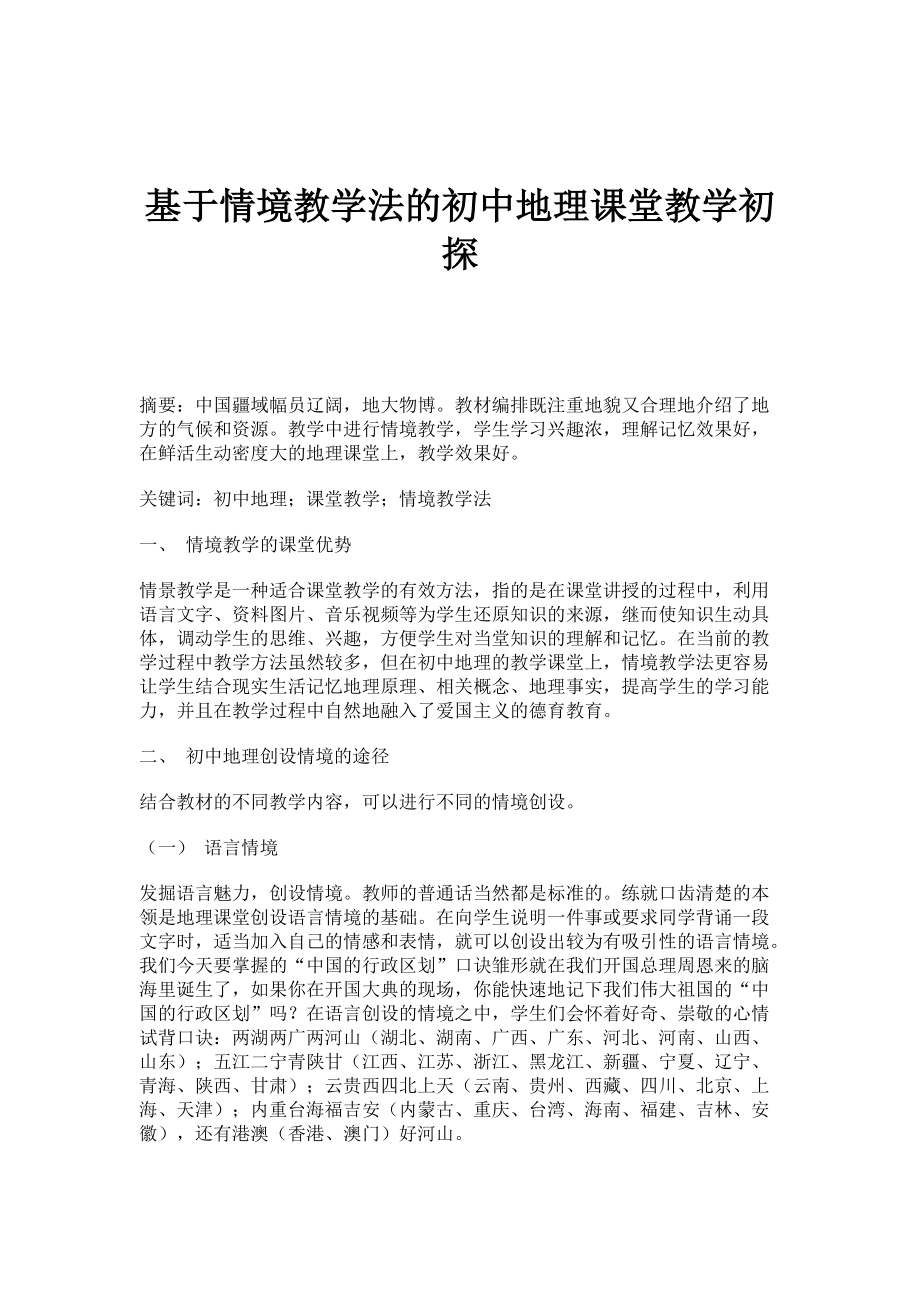 基于情境教学法的初中地理课堂教学初探

摘要：中国疆域幅员辽阔，地大物博。教材编排既注重地貌又合理地介绍了地方的气候和资源。教学中进行情境教学，学生学习兴趣浓，理解记忆效果好，在鲜活生动密度大的地理课堂上，教学效果好。

关键词：初中地理；课堂教学；情境教学法

一、 情境教学的课堂优势

情景教学是一种适合课堂教学的有效方法，指的是在课堂讲授的过程中，利用语言文字、资料图片、音乐视频等为学生还原知识的来源，继而使知识生动具体，调动学生的思维、兴趣，方便学生对当堂知识的理解和记忆。在当前的教学过程中教学方法虽然较多，但在初中地理的教学课堂上，情境教学法更容易让学生结合现实生活记忆地理原理、相关概念、地理事实，提高学生的学习能力，并且在教学过程中自然地融入了爱国主义的德育教育。

二、 初中地理创设情境的途径

结合教材的不同教学内容，可以进行不同的情境创设。

（一） 语言情境

发掘语言魅力，创设情境。教师的普通话当然都是标准的。练就口齿清楚的本领是地理课堂创设语言情境的基础。在向学生说明一件事或要求同学背诵一段文字时，适当加入自己的情感和表情，就可以创设出较为有吸引性的语言情境。我们今天要掌握的“中国的行政区划”口诀雏形就在我们开国总理周恩来的脑海里诞生了，如果你在开国大典的现场，你能快速地记下我们伟大祖国的“中国的行政区划”吗？在语言创设的情境之中，学生们会怀着好奇、崇敬的心情试背口诀：两湖两广两河山（湖北、湖南、广西、广东、河北、河南、山西、山东）；五江二宁青陕甘（江西、江苏、浙江、黑龙江、新疆、宁夏、辽宁、青海、陕西、甘肃）；云贵西四北上天（云南、贵州、西藏、四川、北京、上海、天津）；内重台海福吉安（内蒙古、重庆、台湾、海南、福建、吉林、安徽），还有港澳（香港、澳门）好河山。